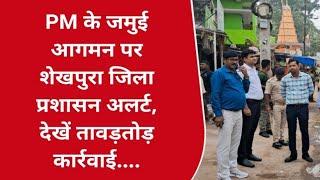 PM के जमुई आगमन पर शेखपुरा जिला प्रशासन अलर्ट, देखें तावड़तोड़ कार्रवाई....